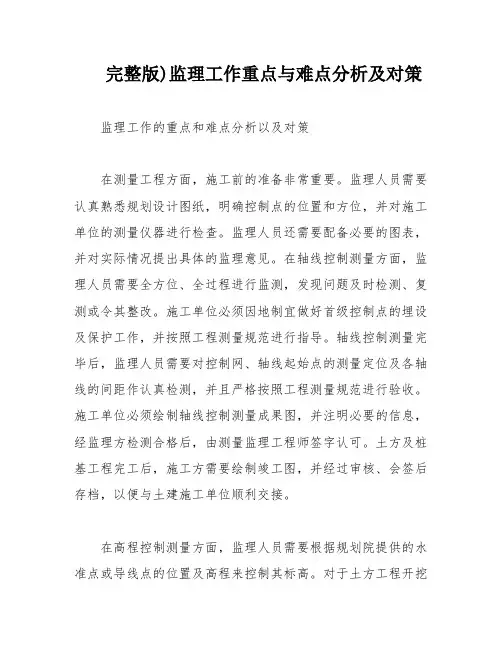 完整版)监理工作重点与难点分析及对策

监理工作的重点和难点分析以及对策

在测量工程方面，施工前的准备非常重要。监理人员需要认真熟悉规划设计图纸，明确控制点的位置和方位，并对施工单位的测量仪器进行检查。监理人员还需要配备必要的图表，并对实际情况提出具体的监理意见。在轴线控制测量方面，监理人员需要全方位、全过程进行监测，发现问题及时检测、复测或令其整改。施工单位必须因地制宜做好首级控制点的埋设及保护工作，并按照工程测量规范进行指导。轴线控制测量完毕后，监理人员需要对控制网、轴线起始点的测量定位及各轴线的间距作认真检测，并且严格按照工程测量规范进行验收。施工单位必须绘制轴线控制测量成果图，并注明必要的信息，经监理方检测合格后，由测量监理工程师签字认可。土方及桩基工程完工后，施工方需要绘制竣工图，并经过审核、会签后存档，以便与土建施工单位顺利交接。

在高程控制测量方面，监理人员需要根据规划院提供的水准点或导线点的位置及高程来控制其标高。对于土方工程开挖